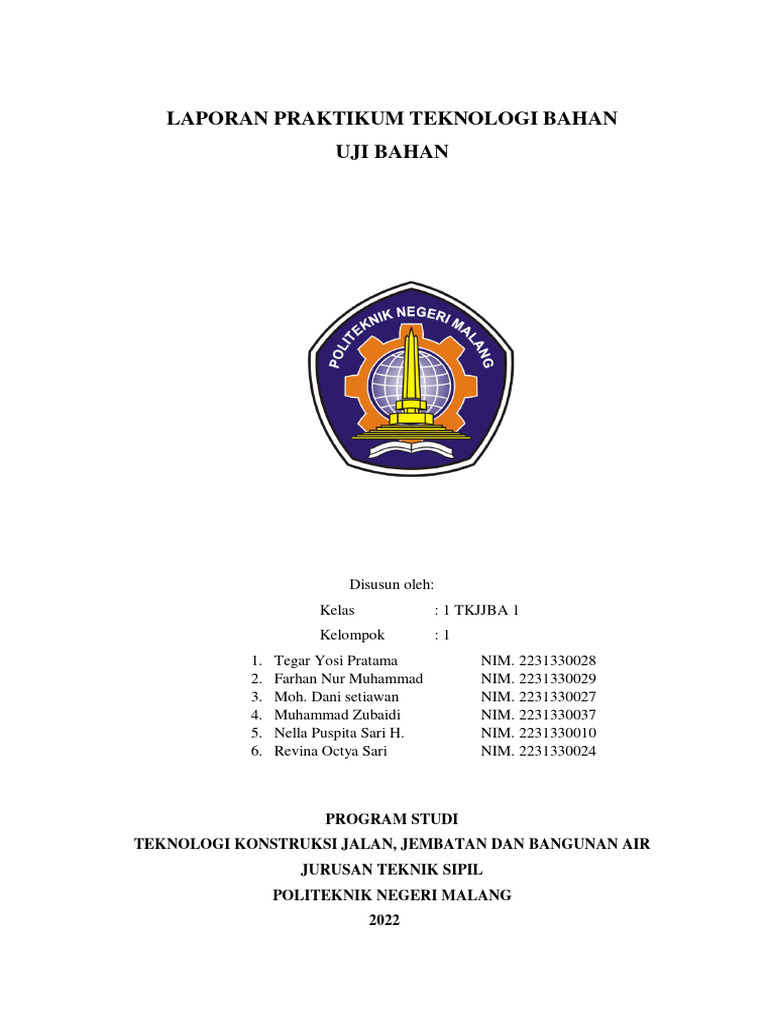 LAPORAN PRAKTIKUM TEKNOLOGI BAHAN
UJI BAHAN

POLITEKNIK NEGERI MALANG

Disusun oleh:

Kelas : 1 TKJJBA 1

Kelompok : 1

1. Tegar Yosi Pratama NIM. 2231330028
2. Farhan Nur Muhammad NIM. 2231330029
3. Moh. Dani setiawan NIM. 2231330027
4. Muhammad Zubaidi NIM. 2231330037
5. Nella Puspita Sari H. NIM. 2231330010
6. Revina Octya Sari NIM. 2231330024

PROGRAM STUDI
TEKNOLOGI KONSTRUKSI JALAN, JEMBATAN DAN BANGUNAN AIR
JURUSAN TEKNIK SIPIL
POLITEKNIK NEGERI MALANG
2022